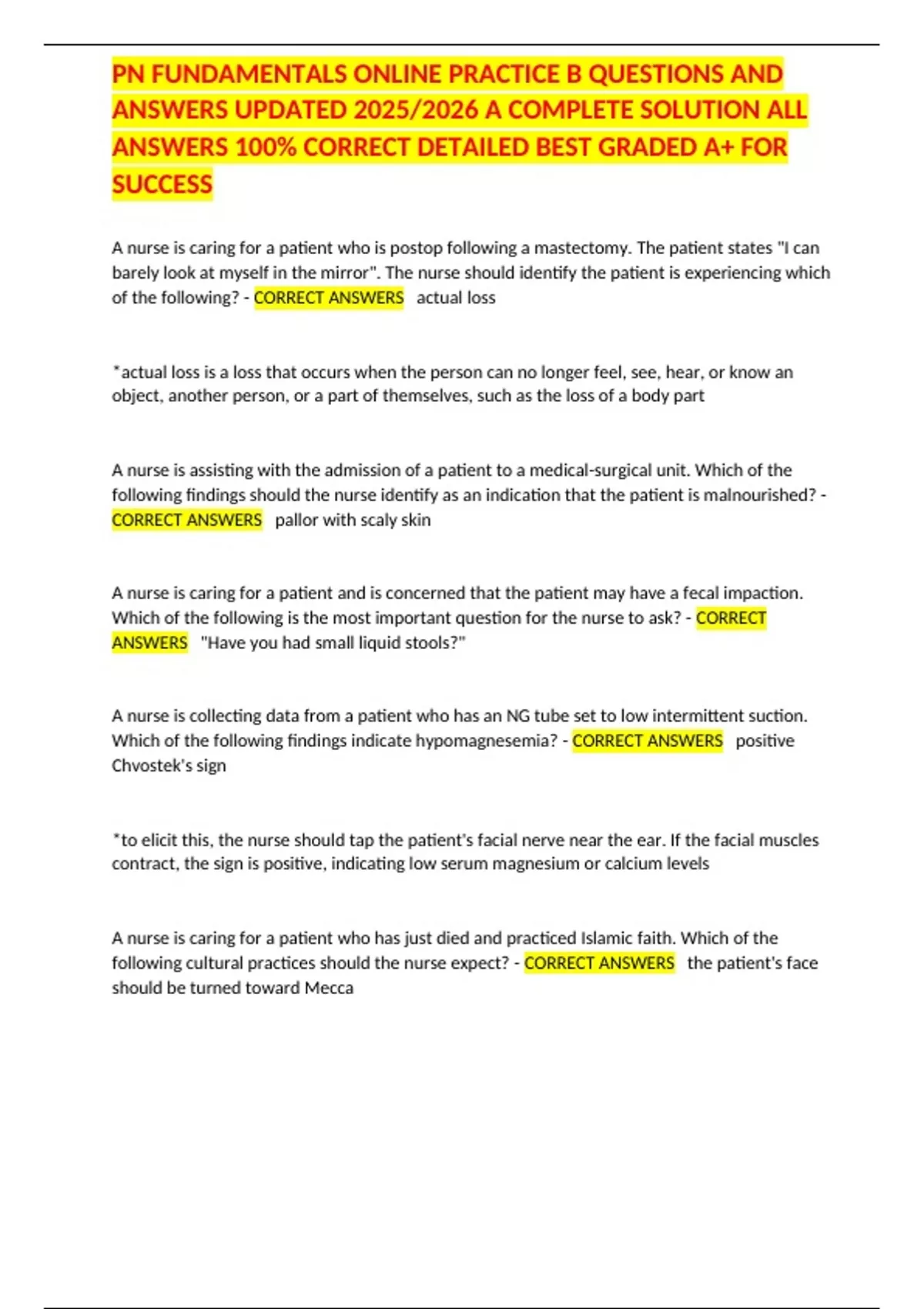 PN FUNDAMENTALS ONLINE PRACTICE B QUESTIONS AND ANSWERS UPDATED 2025/2026 A COMPLETE SOLUTION ALL ANSWERS 100% CORRECT DETAILED BEST GRADED A+ FOR SUCCESS

A nurse is caring for a patient who is postop following a mastectomy. The patient states "I can barely look at myself in the mirror". The nurse should identify the patient is experiencing which of the following? - CORRECT ANSWERS actual loss

*actual loss is a loss that occurs when the person can no longer feel, see, hear, or know an object, another person, or a part of themselves, such as the loss of a body part

A nurse is assisting with the admission of a patient to a medical-surgical unit. Which of the following findings should the nurse identify as an indication that the patient is malnourished? - CORRECT ANSWERS pallor with scaly skin

A nurse is caring for a patient and is concerned that the patient may have a fecal impaction. Which of the following is the most important question for the nurse to ask? - CORRECT ANSWERS "Have you had small liquid stools?"

A nurse is collecting data from a patient who has an NG tube set to low intermittent suction. Which of the following findings indicate hypomagnesemia? - CORRECT ANSWERS positive Chvostek's sign

*to elicit this, the nurse should tap the patient's facial nerve near the ear. If the facial muscles contract, the sign is positive, indicating low serum magnesium or calcium levels

A nurse is caring for a patient who has just died and practiced Islamic faith. Which of the following cultural practices should the nurse expect? - CORRECT ANSWERS the patient's face should be turned toward Mecca